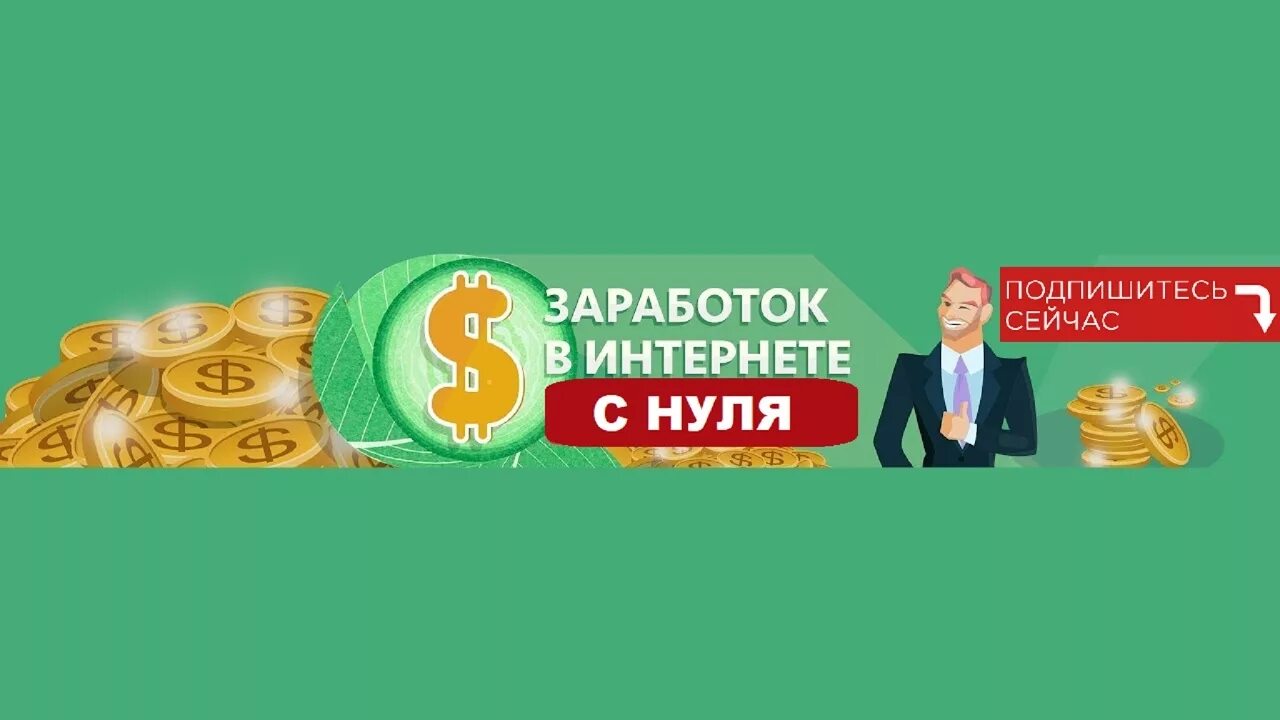 $

ЗАРАБОТОК В ИНТЕРНЕТЕ

С НУЛЯ

ПОДПИШИТЕСЬ СЕЙЧАС